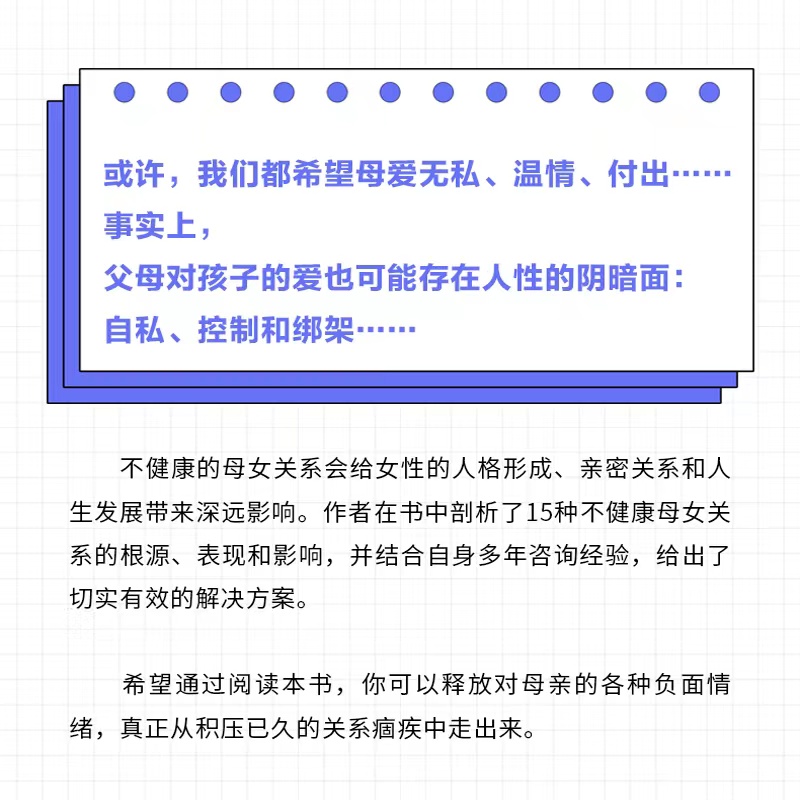 或许，我们都希望母爱无私、温情、付出……
事实上，
父母对孩子的爱也可能存在人性的阴暗面：
自私、控制和绑架……

不健康的母女关系会给女性的人格形成、亲密关系和人生发展带来深远影响。作者在书中剖析了15种不健康母女关系的根源、表现和影响，并结合自身多年咨询经验，给出了切实有效的解决方案。

希望通过阅读本书，你可以释放对母亲的各种负面情绪，真正从积压已久的关系痼疾中走出来。